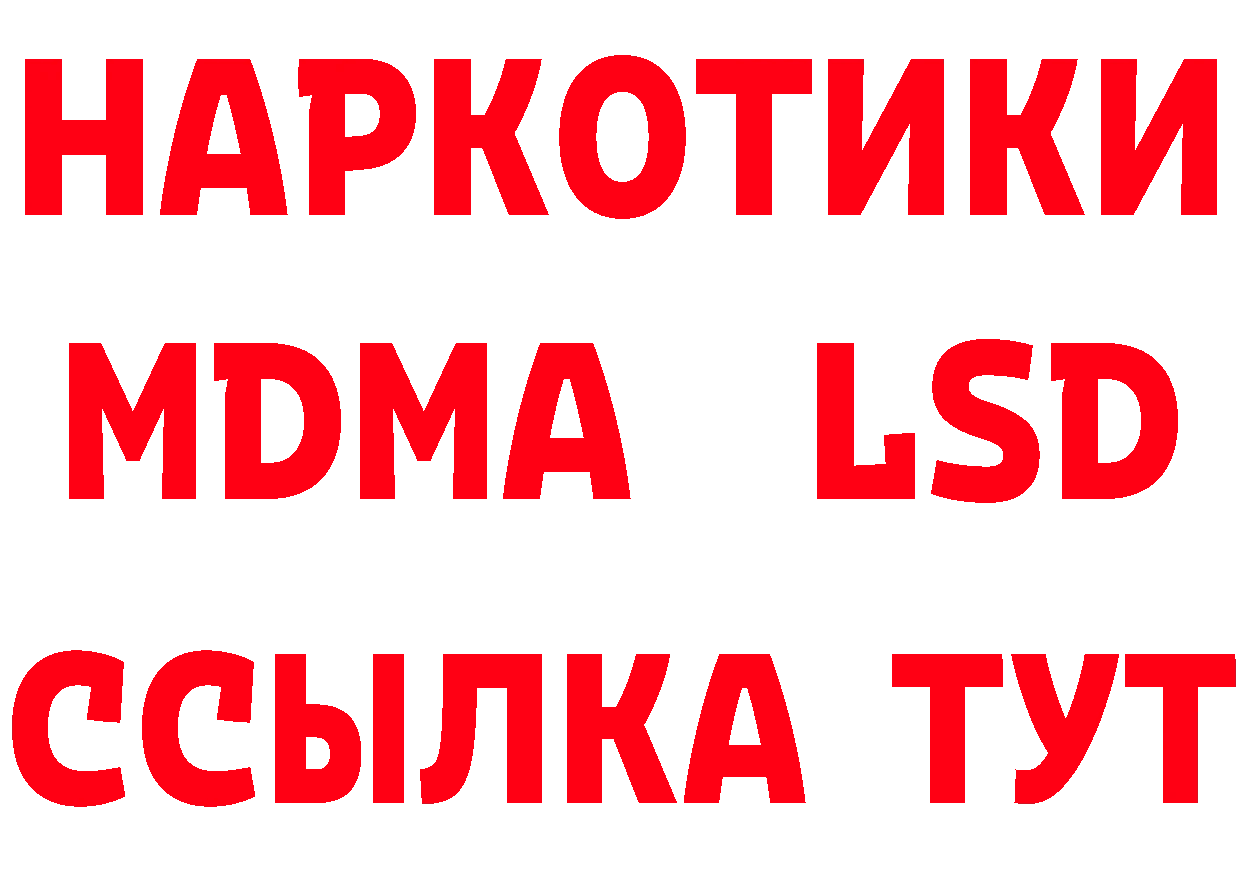 НАРКОТИКИ
MDMA LSD
ССЫЛКА ТУТ